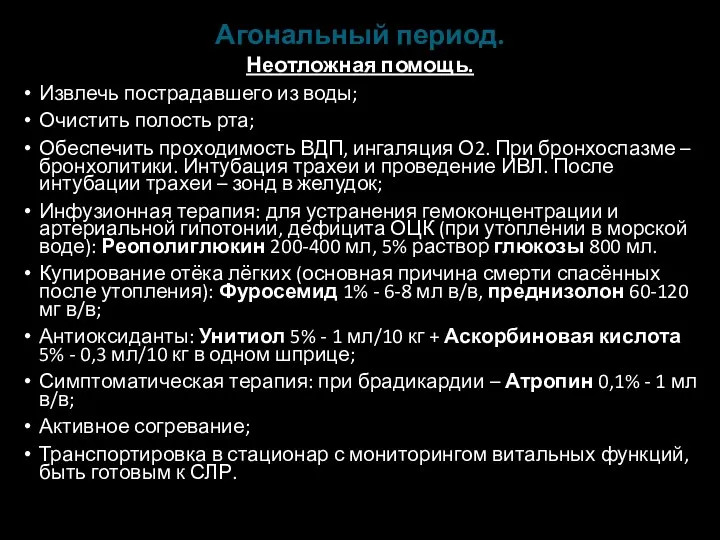 Агональный период.

Неотложная помощь.

• Извлечь пострадавшего из воды;
• Очистить полость рта;
• Обеспечить проходимость ВДП, ингаляция О2. При бронхоспазме – бронхолитики. Интубация трахеи и проведение ИВЛ. После интубации трахеи – зонд в желудок;
• Инфузионная терапия: для устранения гемоконцентрации и артериальной гипотонии, дефицита ОЦК (при утоплении в морской воде): Реополиглюкин 200-400 мл, 5% раствор глюкозы 800 мл.
• Купирование отёка лёгких (основная причина смерти спасённых после утопления): Фуросемид 1% - 6-8 мл в/в, преднизолон 60-120 мг в/в;
• Антиоксиданты: Унитиол 5% - 1 мл/10 кг + Аскорбиновая кислота 5% - 0,3 мл/10 кг в одном шприце;
• Симптоматическая терапия: при брадикардии – Атропин 0,1% - 1 мл в/в;
• Активное согревание;
• Транспортировка в стационар с мониторингом витальных функций, быть готовым к СЛР.